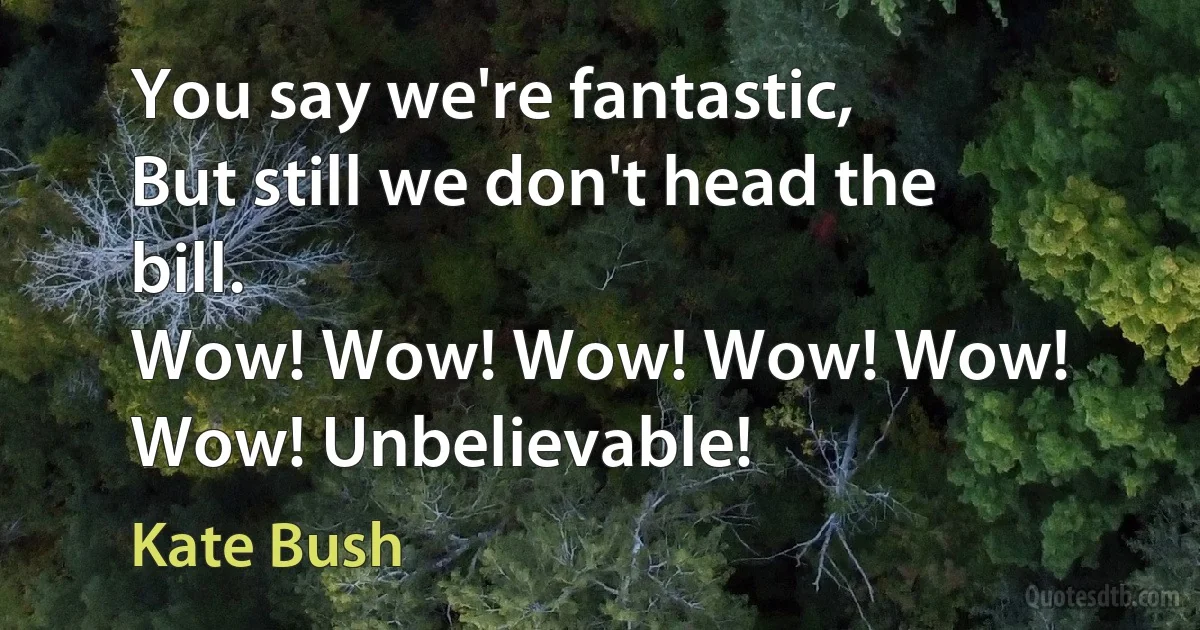 You say we're fantastic,
But still we don't head the bill.
Wow! Wow! Wow! Wow! Wow!
Wow! Unbelievable!

Kate Bush

Quotesdtb.com